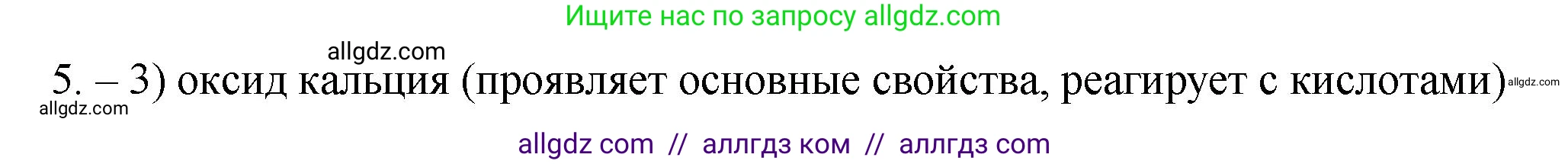 Ищите нас по запросу allgdz.com

allgdz.com

5. – 3) оксид кальция (проявляет основные свойства, реагирует с кислотами) allgdz.com

allgdz.com

allgdz com // аллгдз ком // аллгдз com